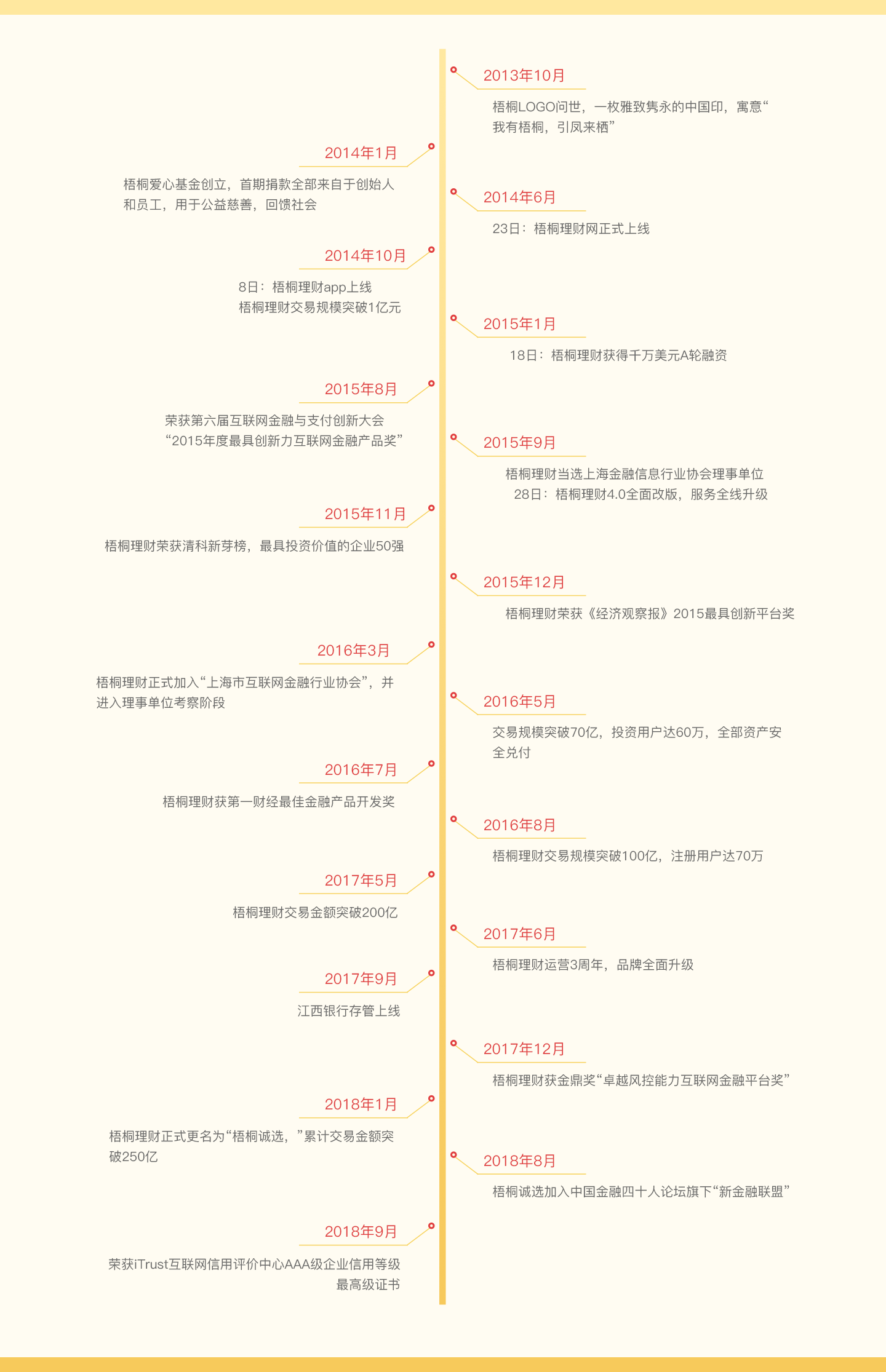 2013年10月

梧桐LOGO问世，一枚雅致隽永的中国印，寓意“我有梧桐，引凤来栖”

2014年1月

梧桐爱心基金创立，首期捐款全部来自于创始人和员工，用于公益慈善，回馈社会

2014年6月

23日：梧桐理财网正式上线

2014年10月

8日：梧桐理财app上线
梧桐理财交易规模突破1亿元

2015年1月

18日：梧桐理财获得千万美元A轮融资

2015年8月

荣获第六届互联网金融与支付创新大会
“2015年度最具创新力互联网金融产品奖”

2015年9月

梧桐理财当选上海金融信息行业协会理事单位
28日：梧桐理财4.0全面改版，服务全线升级

2015年11月

梧桐理财荣获清科新芽榜，最具投资价值的企业50强

2015年12月

梧桐理财荣获《经济观察报》2015最具创新平台奖

2016年3月

梧桐理财正式加入“上海市互联网金融行业协会”，并进入理事单位考察阶段

2016年5月

交易规模突破70亿，投资用户达60万，全部资产安全兑付

2016年7月

梧桐理财获第一财经最佳金融产品开发奖

2016年8月

梧桐理财交易规模突破100亿，注册用户达70万

2017年5月

梧桐理财交易金额突破200亿

2017年6月

梧桐理财运营3周年，品牌全面升级

2017年9月

江西银行存管上线

2017年12月

梧桐理财获金鼎奖“卓越风控能力互联网金融平台奖”

2018年1月

梧桐理财正式更名为“梧桐诚选，”累计交易金额突破250亿

2018年8月

梧桐诚选加入中国金融四十人论坛旗下“新金融联盟”

2018年9月

荣获iTrust互联网信用评价中心AAA级企业信用等级最高级证书